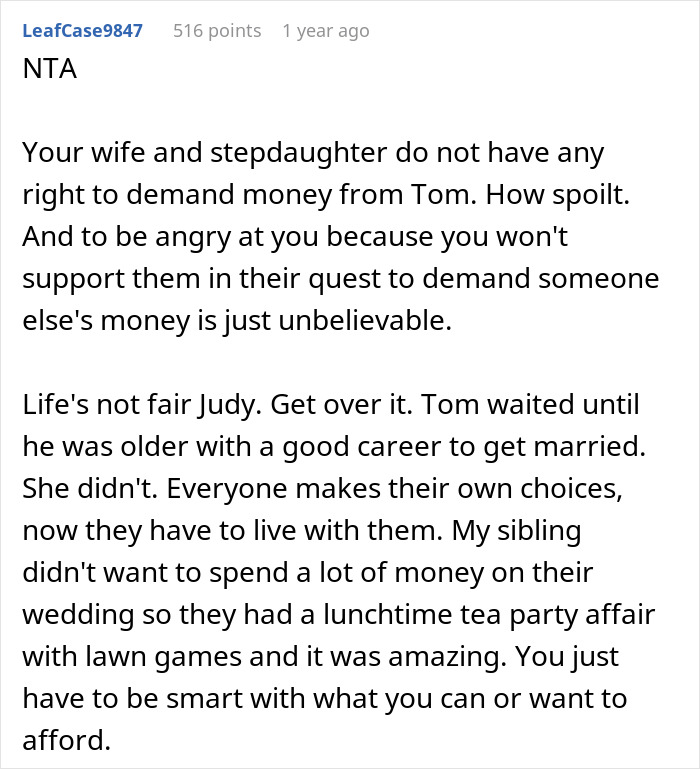 LeafCase9847 516 points 1 year ago

NTA

Your wife and stepdaughter do not have any right to demand money from Tom. How spoilt. And to be angry at you because you won't support them in their quest to demand someone else's money is just unbelievable.

Life's not fair Judy. Get over it. Tom waited until he was older with a good career to get married. She didn't. Everyone makes their own choices, now they have to live with them. My sibling didn't want to spend a lot of money on their wedding so they had a lunchtime tea party affair with lawn games and it was amazing. You just have to be smart with what you can or want to afford.